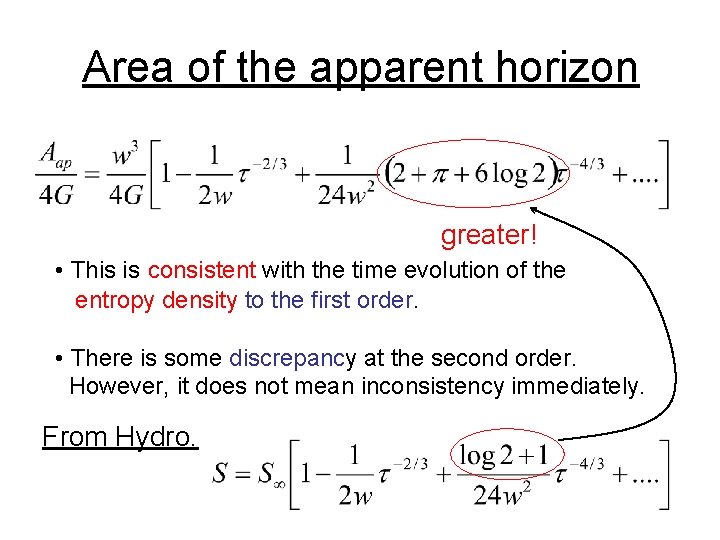 Area of the apparent horizon

$\frac{A_{ap}}{4G} = \frac{w^3}{4G}\left[1 - \frac{1}{2w}\tau^{-2/3} + \frac{1}{24w^2}(2 + \pi + 6\log 2)\tau^{-4/3} + ....\right]$

greater!

• This is consistent with the time evolution of the entropy density to the first order.

• There is some discrepancy at the second order. However, it does not mean inconsistency immediately.

From Hydro.

$S = S_\infty\left[1 - \frac{1}{2w}\tau^{-2/3} + \frac{\log 2 + 1}{24w^2}\tau^{-4/3} + ....\right]$